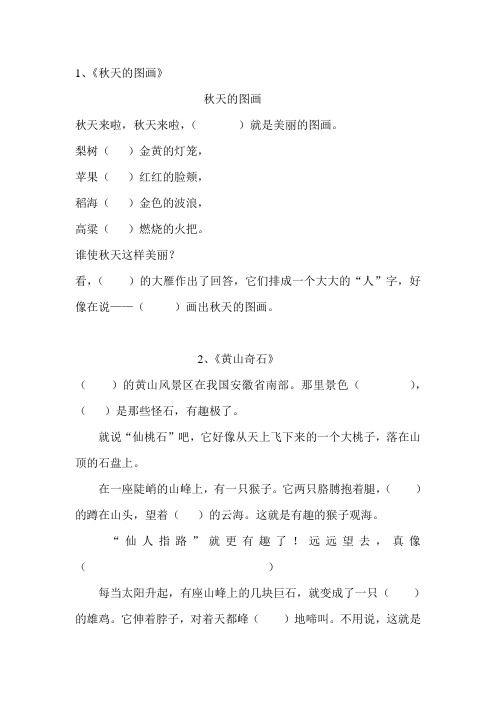 1、《秋天的图画》

秋天的图画

秋天来啦，秋天来啦，（　　　）就是美丽的图画。

梨树（　）金黄的灯笼，

苹果（　）红红的脸颊，

稻海（　）金色的波浪，

高粱（　）燃烧的火把。

谁使秋天这样美丽？

看，（　　）的大雁作出了回答，它们排成一个大大的“人”字，好像在说——（　　）画出秋天的图画。

2、《黄山奇石》

（　　）的黄山风景区在我国安徽省南部。那里景色（　　　　），（　　）是那些怪石，有趣极了。

就说“仙桃石”吧，它好像从天上飞下来的一个大桃子，落在山顶的石盘上。

在一座陡峭的山峰上，有一只猴子。它两只胳膊抱着腿，（　　）的蹲在山头，望着（　　）的云海。这就是有趣的猴子观海。

“仙人指路”就更有趣了！远远望去，真像（　　　　　　　　　　　　）

每当太阳升起，有座山峰上的几块巨石，就变成了一只（　　）的雄鸡。它伸着脖子，对着天都峰（　　）地啼叫。不用说，这就是